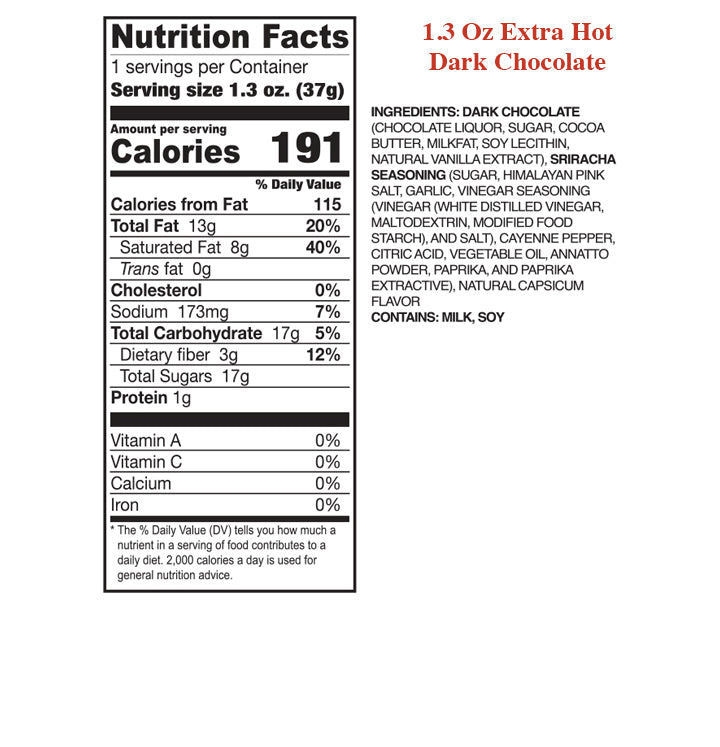 Nutrition Facts
1 servings per Container
Serving size 1.3 oz. (37g)

Amount per serving
Calories 191

% Daily Value
Calories from Fat 115
Total Fat 13g 20%
Saturated Fat 8g 40%
Trans fat 0g
Cholesterol 0%
Sodium 173mg 7%
Total Carbohydrate 17g 5%
Dietary fiber 3g 12%
Total Sugars 17g
Protein 1g

Vitamin A 0%
Vitamin C 0%
Calcium 0%
Iron 0%

* The % Daily Value (DV) tells you how much a nutrient in a serving of food contributes to a daily diet. 2,000 calories a day is used for general nutrition advice.

1.3 Oz Extra Hot
Dark Chocolate

INGREDIENTS: DARK CHOCOLATE (CHOCOLATE LIQUOR, SUGAR, COCOA BUTTER, MILKFAT, SOY LECITHIN, NATURAL VANILLA EXTRACT), SRIRACHA SEASONING (SUGAR, HIMALAYAN PINK SALT, GARLIC, VINEGAR SEASONING (VINEGAR (WHITE DISTILLED VINEGAR, MALTODEXTRIN, MODIFIED FOOD STARCH), AND SALT), CAYENNE PEPPER, CITRIC ACID, VEGETABLE OIL, ANNATTO POWDER, PAPRIKA, AND PAPRIKA EXTRACTIVE), NATURAL CAPSICUM FLAVOR
CONTAINS: MILK, SOY